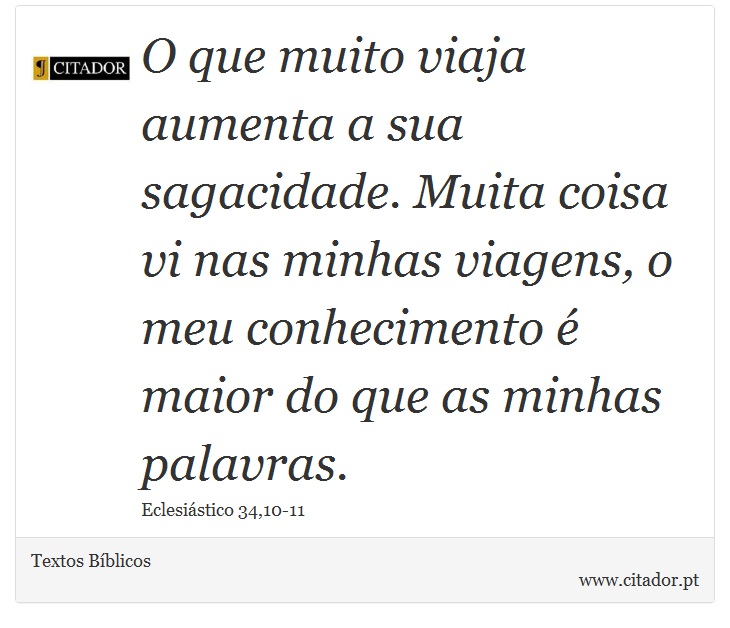 CITADOR

O que muito viaja aumenta a sua sagacidade. Muita coisa vi nas minhas viagens, o meu conhecimento é maior do que as minhas palavras.

Eclesiástico 34,10-11

Textos Bíblicos

www.citador.pt